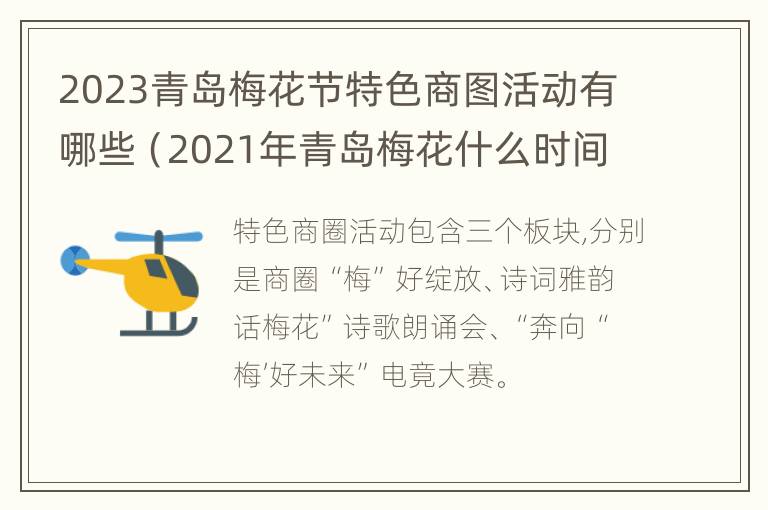 2023青岛梅花节特色商图活动有哪些（2021年青岛梅花什么时间

特色商圈活动包含三个板块,分别是商圈“梅”好绽放、诗词雅韵话梅花”诗歌朗诵会、“奔向“梅’好未来”电竞大赛。